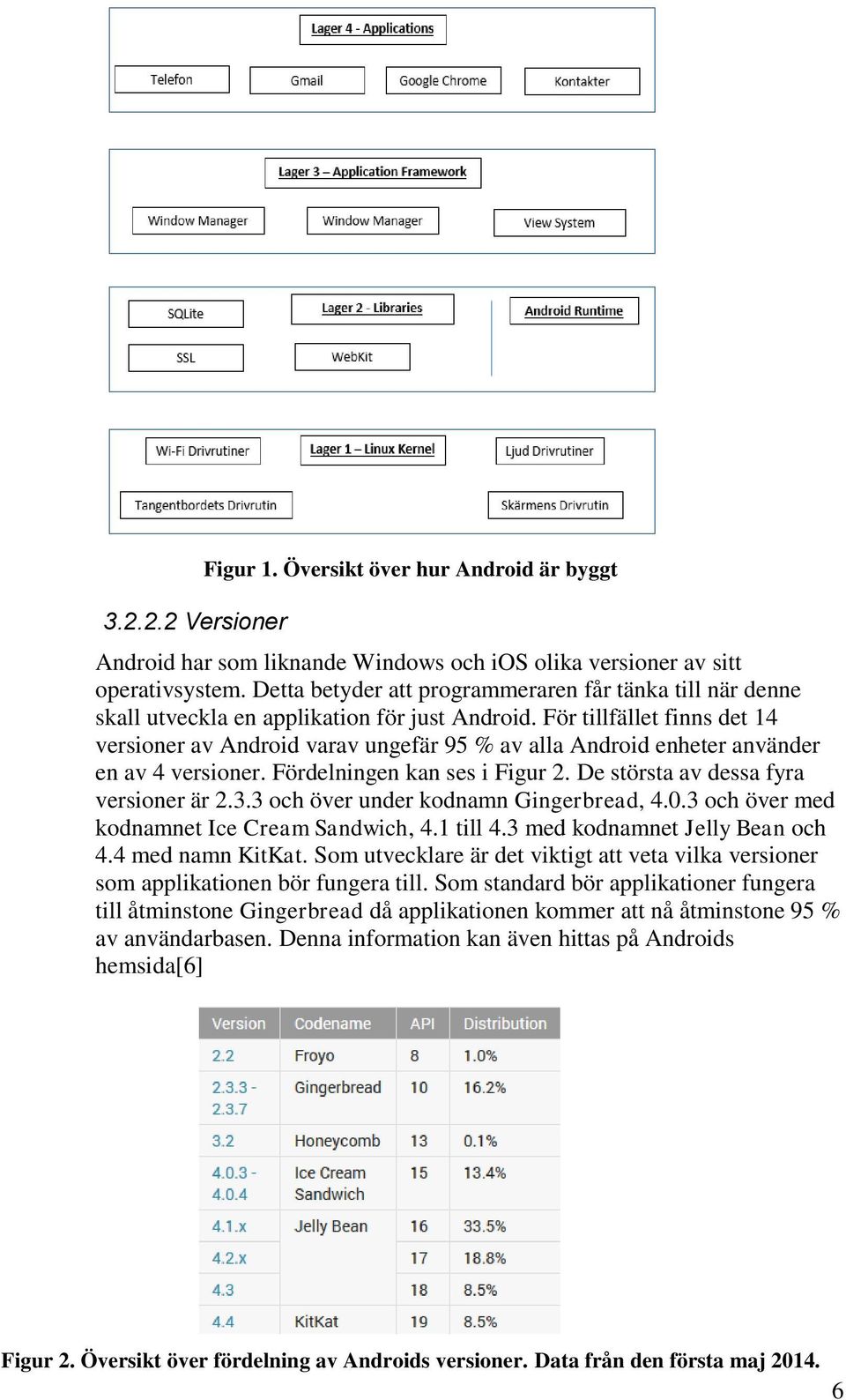 Lager 4 - Applications

Telefon

Gmail

Google Chrome

Kontakter

Lager 3 – Application Framework

Window Manager

Window Manager

View System

SQLite

Lager 2 - Libraries

Android Runtime

SSL

WebKit

Wi-Fi Drivrutiner

Lager 1 – Linux Kernel

Ljud Drivrutiner

Tangentbordets Drivrutin

Skärmens Drivrutin

Figur 1. Översikt över hur Android är byggt

3.2.2.2 Versioner

Android har som liknande Windows och iOS olika versioner av sitt operativsystem. Detta betyder att programmeraren får tänka till när denne skall utveckla en applikation för just Android. För tillfället finns det 14 versioner av Android varav ungefär 95 % av alla Android enheter använder en av 4 versioner. Fördelningen kan ses i Figur 2. De största av dessa fyra versioner är 2.3.3 och över under kodnamn Gingerbread, 4.0.3 och över med kodnamnet Ice Cream Sandwich, 4.1 till 4.3 med kodnamnet Jelly Bean och 4.4 med namn KitKat. Som utvecklare är det viktigt att veta vilka versioner som applikationen bör fungera till. Som standard bör applikationer fungera till åtminstone Gingerbread då applikationen kommer att nå åtminstone 95 % av användarbasen. Denna information kan även hittas på Androids hemsida[6]

| Version | Codename | API | Distribution |
|---|---|---|---|
| 2.2 | Froyo | 8 | 1.0% |
| 2.3.3 - 2.3.7 | Gingerbread | 10 | 16.2% |
| 3.2 | Honeycomb | 13 | 0.1% |
| 4.0.3 - 4.0.4 | Ice Cream Sandwich | 15 | 13.4% |
| 4.1.x | Jelly Bean | 16 | 33.5% |
| 4.2.x | | 17 | 18.8% |
| 4.3 | | 18 | 8.5% |
| 4.4 | KitKat | 19 | 8.5% |

Figur 2. Översikt över fördelning av Androids versioner. Data från den första maj 2014.

6